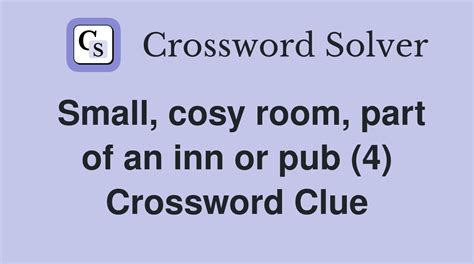 CS Crossword Solver

Small, cosy room, part of an inn or pub (4) Crossword Clue